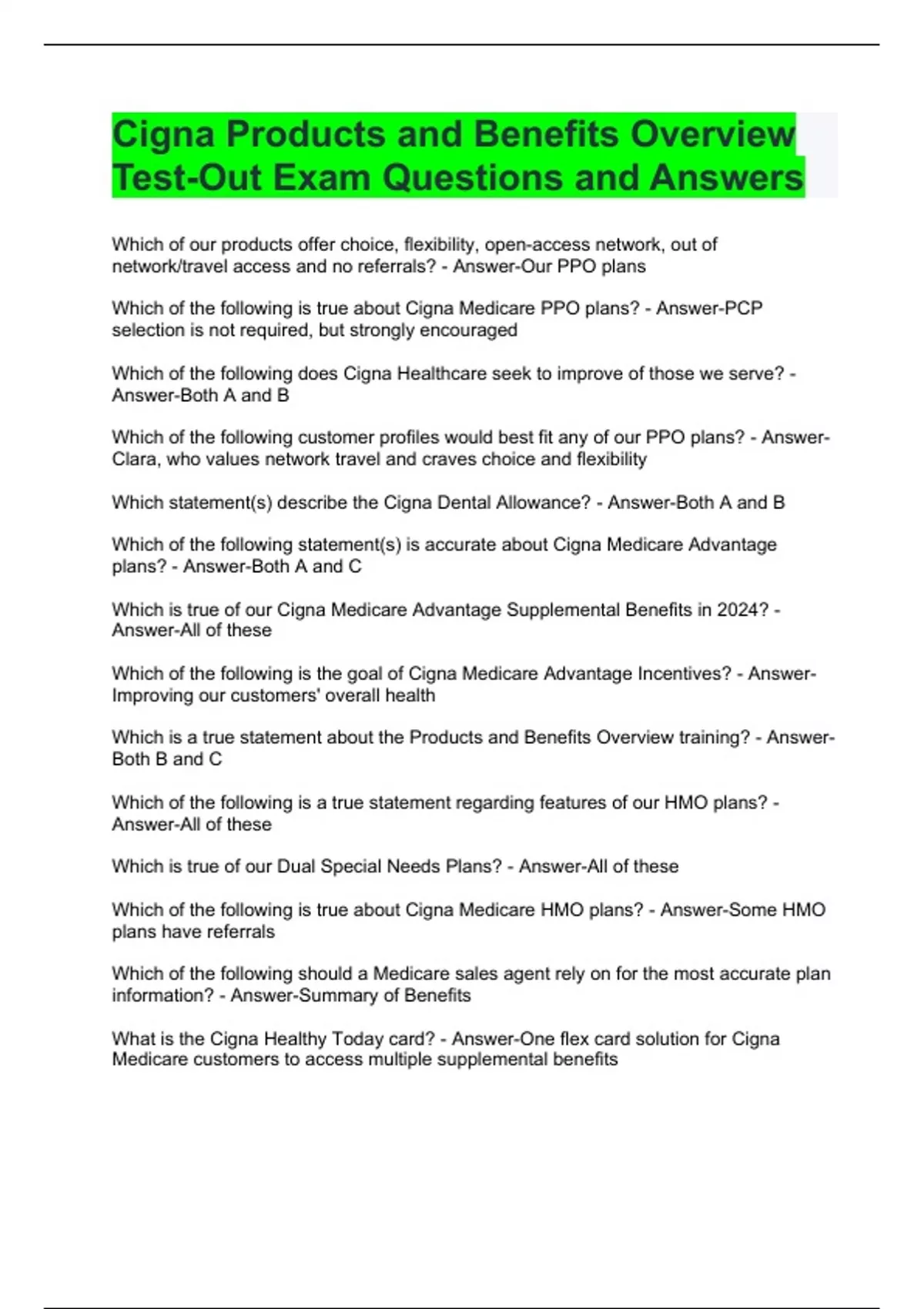 Cigna Products and Benefits Overview Test-Out Exam Questions and Answers

Which of our products offer choice, flexibility, open-access network, out of network/travel access and no referrals? - Answer-Our PPO plans

Which of the following is true about Cigna Medicare PPO plans? - Answer-PCP selection is not required, but strongly encouraged

Which of the following does Cigna Healthcare seek to improve of those we serve? - Answer-Both A and B

Which of the following customer profiles would best fit any of our PPO plans? - Answer-Clara, who values network travel and craves choice and flexibility

Which statement(s) describe the Cigna Dental Allowance? - Answer-Both A and B

Which of the following statement(s) is accurate about Cigna Medicare Advantage plans? - Answer-Both A and C

Which is true of our Cigna Medicare Advantage Supplemental Benefits in 2024? - Answer-All of these

Which of the following is the goal of Cigna Medicare Advantage Incentives? - Answer-Improving our customers' overall health

Which is a true statement about the Products and Benefits Overview training? - Answer-Both B and C

Which of the following is a true statement regarding features of our HMO plans? - Answer-All of these

Which is true of our Dual Special Needs Plans? - Answer-All of these

Which of the following is true about Cigna Medicare HMO plans? - Answer-Some HMO plans have referrals

Which of the following should a Medicare sales agent rely on for the most accurate plan information? - Answer-Summary of Benefits

What is the Cigna Healthy Today card? - Answer-One flex card solution for Cigna Medicare customers to access multiple supplemental benefits